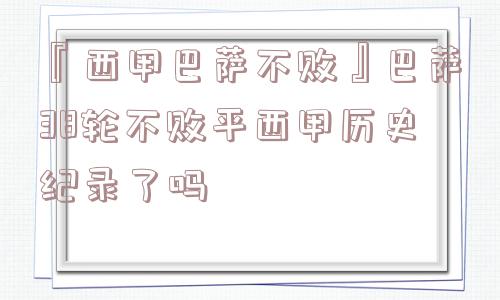 「西甲巴萨不败」巴萨38轮不败平西甲历史纪录了吗